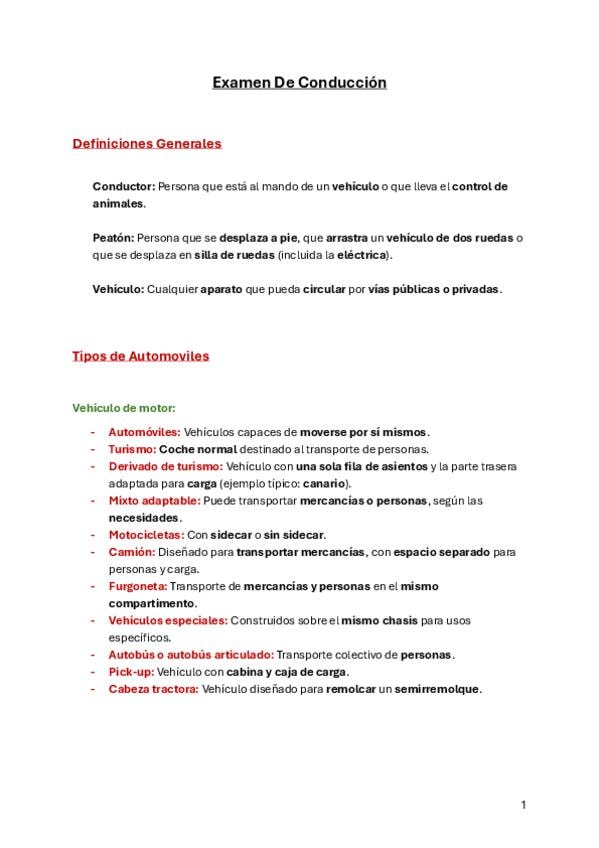 Examen De Conducción

Definiciones Generales

Conductor: Persona que está al mando de un vehículo o que lleva el control de animales.

Peatón: Persona que se desplaza a pie, que arrastra un vehículo de dos ruedas o que se desplaza en silla de ruedas (incluida la eléctrica).

Vehículo: Cualquier aparato que pueda circular por vías públicas o privadas.

Tipos de Automoviles

Vehículo de motor:

- Automóviles: Vehículos capaces de moverse por sí mismos.
- Turismo: Coche normal destinado al transporte de personas.
- Derivado de turismo: Vehículo con una sola fila de asientos y la parte trasera adaptada para carga (ejemplo típico: canario).
- Mixto adaptable: Puede transportar mercancías o personas, según las necesidades.
- Motocicletas: Con sidecar o sin sidecar.
- Camión: Diseñado para transportar mercancías, con espacio separado para personas y carga.
- Furgoneta: Transporte de mercancías y personas en el mismo compartimento.
- Vehículos especiales: Construidos sobre el mismo chasis para usos específicos.
- Autobús o autobús articulado: Transporte colectivo de personas.
- Pick-up: Vehículo con cabina y caja de carga.
- Cabeza tractora: Vehículo diseñado para remolcar un semirremolque.

1